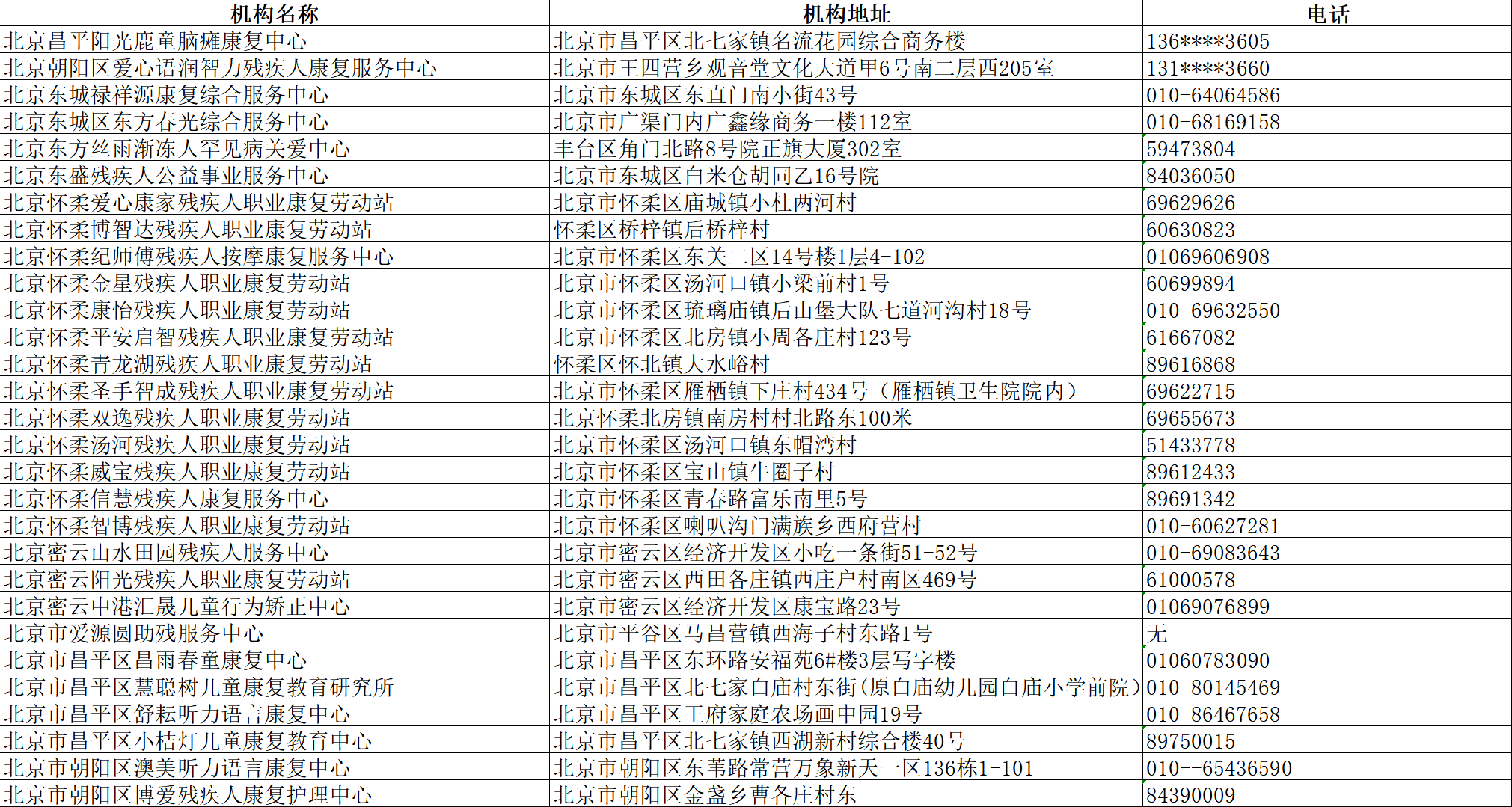 | 机构名称 | 机构地址 | 电话 |
|---|---|---|
| 北京昌平阳光鹿童脑瘫康复中心 | 北京市昌平区北七家镇名流花园综合商务楼 | 136****3605 |
| 北京朝阳区爱心语润智力残疾人康复服务中心 | 北京市王四营乡观音堂文化大道甲6号南二层西205室 | 131****3660 |
| 北京东城禄祥源康复综合服务中心 | 北京市东城区东直门南小街43号 | 010-64064586 |
| 北京东城区东方春光综合服务中心 | 北京市广渠门内广鑫缘商务一楼112室 | 010-68169158 |
| 北京东方丝雨渐冻人罕见病关爱中心 | 丰台区角门北路8号院正旗大厦302室 | 59473804 |
| 北京东盛残疾人公益事业服务中心 | 北京市东城区白米仓胡同乙16号院 | 84036050 |
| 北京怀柔爱心康家残疾人职业康复劳动站 | 北京市怀柔区庙城镇小杜两河村 | 69629626 |
| 北京怀柔博智达残疾人职业康复劳动站 | 怀柔区桥梓镇后桥梓村 | 60630823 |
| 北京怀柔纪师傅残疾人按摩康复服务中心 | 北京市怀柔区东关二区14号楼1层4-102 | 01069606908 |
| 北京怀柔金星残疾人职业康复劳动站 | 北京市怀柔区汤河口镇小梁前村1号 | 60699894 |
| 北京怀柔康怡残疾人职业康复劳动站 | 北京市怀柔区琉璃庙镇后山堡大队七道河沟村18号 | 010-69632550 |
| 北京怀柔平安启智残疾人职业康复劳动站 | 北京市怀柔区北房镇小周各庄村123号 | 61667082 |
| 北京怀柔青龙湖残疾人职业康复劳动站 | 怀柔区怀北镇大水峪村 | 89616868 |
| 北京怀柔圣手智成残疾人职业康复劳动站 | 北京市怀柔区雁栖镇下庄村434号（雁栖镇卫生院院内） | 69622715 |
| 北京怀柔双逸残疾人职业康复劳动站 | 北京怀柔北房镇南房村村北路东100米 | 69655673 |
| 北京怀柔汤河残疾人职业康复劳动站 | 北京市怀柔区汤河口镇东帽湾村 | 51433778 |
| 北京怀柔威宝残疾人职业康复劳动站 | 北京市怀柔区宝山镇牛圈子村 | 89612433 |
| 北京怀柔信慧残疾人康复服务中心 | 北京市怀柔区青春路富乐南里5号 | 89691342 |
| 北京怀柔智博残疾人职业康复劳动站 | 北京市怀柔区喇叭沟门满族乡西府营村 | 010-60627281 |
| 北京密云山水田园残疾人服务中心 | 北京市密云区经济开发区小吃一条街51-52号 | 010-69083643 |
| 北京密云阳光残疾人职业康复劳动站 | 北京市密云区西田各庄镇西庄户村南区469号 | 61000578 |
| 北京密云中港汇晟儿童行为矫正中心 | 北京市密云区经济开发区康宝路23号 | 01069076899 |
| 北京市爱源圆助残服务中心 | 北京市平谷区马昌营镇西海子村东路1号 | 无 |
| 北京市昌平区昌雨春童康复中心 | 北京市昌平区东环路安福苑6#楼3层写字楼 | 01060783090 |
| 北京市昌平区慧聪树儿童康复教育研究所 | 北京市昌平区北七家白庙村东街(原白庙幼儿园白庙小学前院) | 010-80145469 |
| 北京市昌平区舒耘听力语言康复中心 | 北京市昌平区王府家庭农场画中园19号 | 010-86467658 |
| 北京市昌平区小桔灯儿童康复教育中心 | 北京市昌平区北七家镇西湖新村综合楼40号 | 89750015 |
| 北京市朝阳区澳美听力语言康复中心 | 北京市朝阳区东苇路常营万象新天一区136栋1-101 | 010--65436590 |
| 北京市朝阳区博爱残疾人康复护理中心 | 北京市朝阳区金盏乡曹各庄村东 | 84390009 |